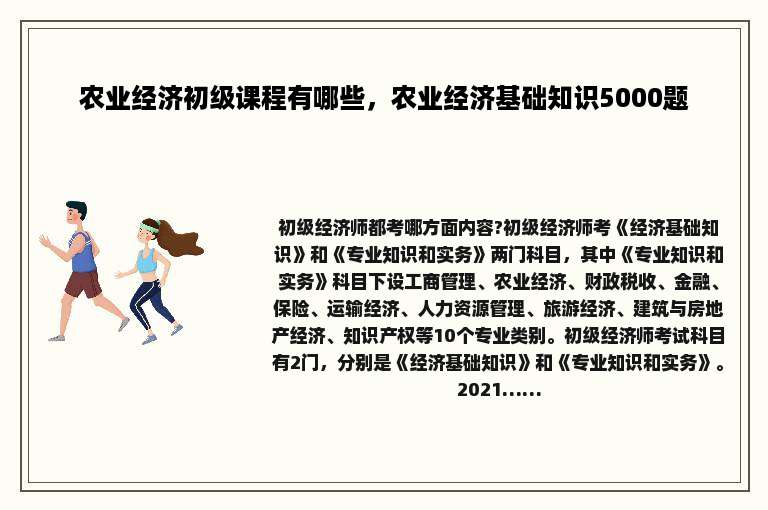 农业经济初级课程有哪些，农业经济基础知识5000题

初级经济师都考哪方面内容?初级经济师考《经济基础知识》和《专业知识和实务》两门科目，其中《专业知识和实务》科目下设工商管理、农业经济、财政税收、金融、保险、运输经济、人力资源管理、旅游经济、建筑与房地产经济、知识产权等10个专业类别。初级经济师考试科目有2门，分别是《经济基础知识》和《专业知识和实务》。2021......